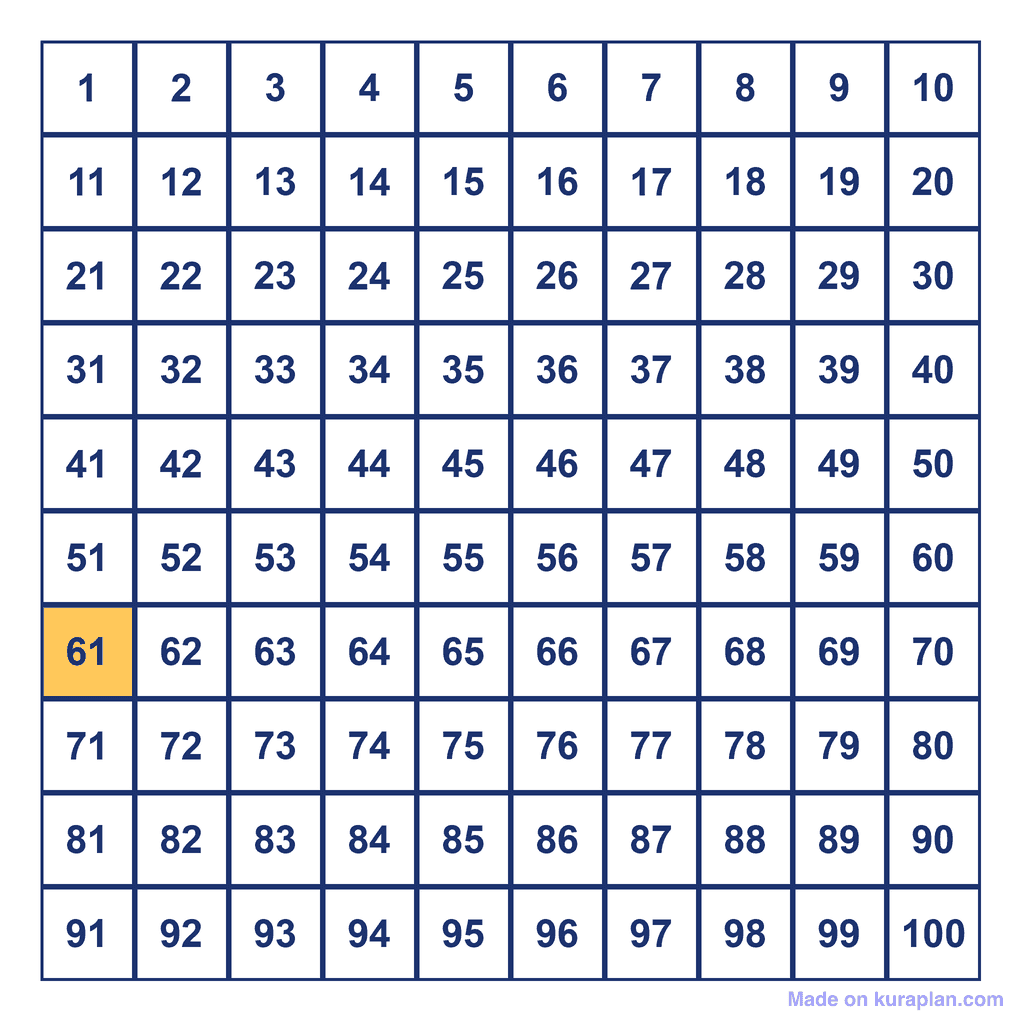 | 1 | 2 | 3 | 4 | 5 | 6 | 7 | 8 | 9 | 10 |
|---|---|---|---|---|---|---|---|---|---|
| 11 | 12 | 13 | 14 | 15 | 16 | 17 | 18 | 19 | 20 |
| 21 | 22 | 23 | 24 | 25 | 26 | 27 | 28 | 29 | 30 |
| 31 | 32 | 33 | 34 | 35 | 36 | 37 | 38 | 39 | 40 |
| 41 | 42 | 43 | 44 | 45 | 46 | 47 | 48 | 49 | 50 |
| 51 | 52 | 53 | 54 | 55 | 56 | 57 | 58 | 59 | 60 |
| 61 | 62 | 63 | 64 | 65 | 66 | 67 | 68 | 69 | 70 |
| 71 | 72 | 73 | 74 | 75 | 76 | 77 | 78 | 79 | 80 |
| 81 | 82 | 83 | 84 | 85 | 86 | 87 | 88 | 89 | 90 |
| 91 | 92 | 93 | 94 | 95 | 96 | 97 | 98 | 99 | 100 |

Made on kuraplan.com